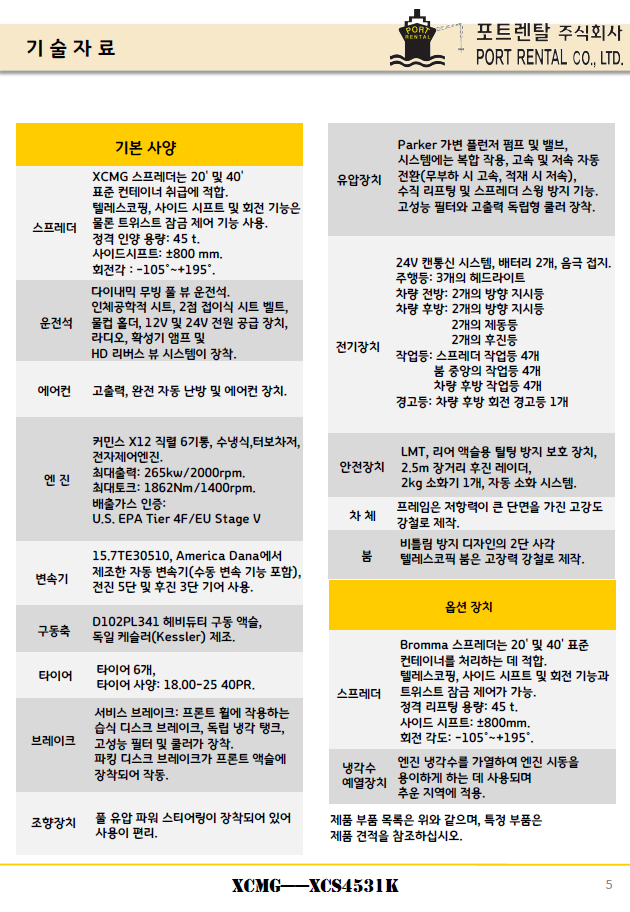 기 술 자 료

PORT RENTAL

포트렌탈 주식회사
PORT RENTAL CO., LTD.

| 기본 사양 | |
|---|---|
| 스프레더 | XCMG 스프레더는 20' 및 40' 표준 컨테이너 취급에 적합. 텔레스코핑, 사이드 시프트 및 회전 기능은 물론 트위스트 잠금 제어 기능 사용. 정격 인양 용량: 45 t. 사이드시프트: ±800 mm. 회전각 : -105°~+195°. |
| 운전석 | 다이내믹 무빙 풀 뷰 운전석. 인체공학적 시트, 2점 접이식 시트 벨트, 물컵 홀더, 12V 및 24V 전원 공급 장치, 라디오, 확성기 앰프 및 HD 리버스 뷰 시스템이 장착. |
| 에어컨 | 고출력, 완전 자동 난방 및 에어컨 장치. |
| 엔 진 | 커민스 X12 직렬 6기통, 수냉식,터보차저, 전자제어엔진. 최대출력: 265kw/2000rpm. 최대토크: 1862Nm/1400rpm. 배출가스 인증: U.S. EPA Tier 4F/EU Stage V |
| 변속기 | 15.7TE30510, America Dana에서 제조한 자동 변속기(수동 변속 기능 포함), 전진 5단 및 후진 3단 기어 사용. |
| 구동축 | D102PL341 헤비듀티 구동 액슬, 독일 케슬러(Kessler) 제조. |
| 타이어 | 타이어 6개, 타이어 사양: 18.00-25 40PR. |
| 브레이크 | 서비스 브레이크: 프론트 휠에 작용하는 습식 디스크 브레이크, 독립 냉각 탱크, 고성능 필터 및 쿨러가 장착. 파킹 디스크 브레이크가 프론트 액슬에 장착되어 작동. |
| 조향장치 | 풀 유압 파워 스티어링이 장착되어 있어 사용이 편리. |

| | |
|---|---|
| 유압장치 | Parker 가변 플런저 펌프 및 밸브, 시스템에는 복합 작용, 고속 및 저속 자동 전환(무부하 시 고속, 적재 시 저속), 수직 리프팅 및 스프레더 스윙 방지 기능. 고성능 필터와 고출력 독립형 쿨러 장착. |
| 전기장치 | 24V 캔통신 시스템, 배터리 2개, 음극 접지. 주행등: 3개의 헤드라이트 차량 전방: 2개의 방향 지시등 차량 후방: 2개의 방향 지시등 2개의 제동등 2개의 후진등 작업등: 스프레더 작업등 4개 붐 중앙의 작업등 4개 차량 후방 작업등 4개 경고등: 차량 후방 회전 경고등 1개 |
| 안전장치 | LMT, 리어 액슬용 틸팅 방지 보호 장치, 2.5m 장거리 후진 레이더, 2kg 소화기 1개, 자동 소화 시스템. |
| 차 체 | 프레임은 저항력이 큰 단면을 가진 고강도 강철로 제작. |
| 붐 | 비틀림 방지 디자인의 2단 사각 텔레스코픽 붐은 고장력 강철로 제작. |

| 옵션 장치 | |
|---|---|
| 스프레더 | Bromma 스프레더는 20' 및 40' 표준 컨테이너를 처리하는 데 적합. 텔레스코핑, 사이드 시프트 및 회전 기능과 트위스트 잠금 제어가 가능. 정격 리프팅 용량: 45 t. 사이드 시프트: ±800mm. 회전 각도: -105°~+195°. |
| 냉각수 예열장치 | 엔진 냉각수를 가열하여 엔진 시동을 용이하게 하는 데 사용되며 추운 지역에 적용. |

제품 부품 목록은 위와 같으며, 특정 부품은 제품 견적을 참조하십시오.

XCMG——XCS4531K

5